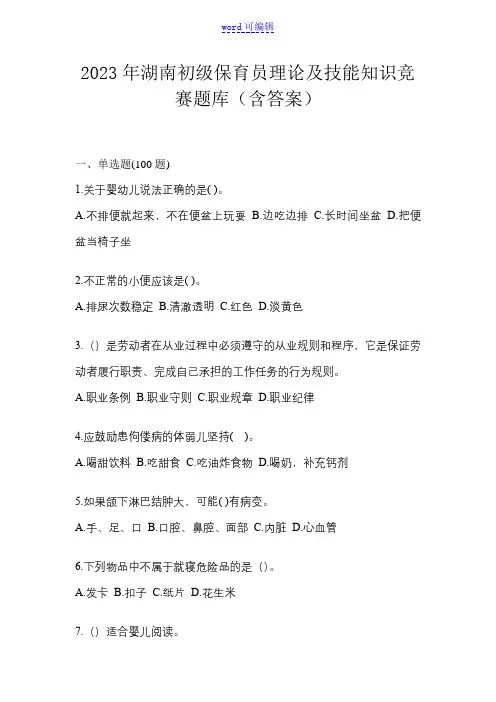 word 可编辑

2023 年湖南初级保育员理论及技能知识竞赛题库（含答案）

一、单选题(100 题)

1.关于婴幼儿说法正确的是( )。

A.不排便就起来，不在便盆上玩耍 B.边吃边排 C.长时间坐盆 D.把便盆当椅子坐

2.不正常的小便应该是( )。

A.排尿次数稳定 B.清澈透明 C.红色 D.淡黄色

3.（）是劳动者在从业过程中必须遵守的从业规则和程序，它是保证劳动者履行职责、完成自己承担的工作任务的行为规则。

A.职业条例 B.职业守则 C.职业规章 D.职业纪律

4.应鼓励患佝偻病的体弱儿坚持( )。

A.喝甜饮料 B.吃甜食 C.吃油炸食物 D.喝奶，补充钙剂

5.如果颌下淋巴结肿大，可能( )有病变。

A.手、足、口 B.口腔、鼻腔、面部 C.内脏 D.心血管

6.下列物品中不属于就寝危险品的是（）。

A.发卡 B.扣子 C.纸片 D.花生米

7.（）适合婴儿阅读。